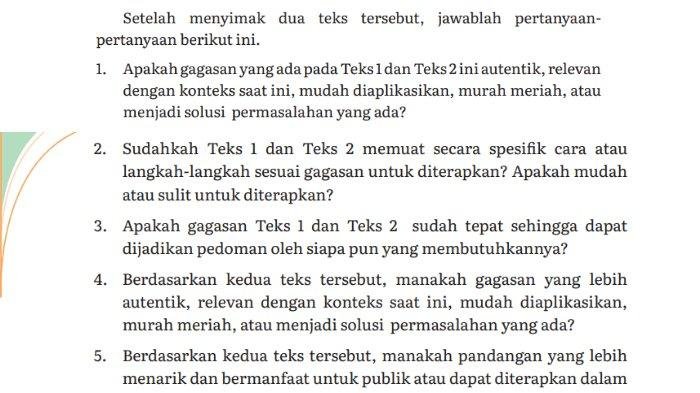 Setelah menyimak dua teks tersebut, jawablah pertanyaan-pertanyaan berikut ini.

1. Apakah gagasan yang ada pada Teks 1 dan Teks 2 ini autentik, relevan dengan konteks saat ini, mudah diaplikasikan, murah meriah, atau menjadi solusi permasalahan yang ada?

2. Sudahkah Teks 1 dan Teks 2 memuat secara spesifik cara atau langkah-langkah sesuai gagasan untuk diterapkan? Apakah mudah atau sulit untuk diterapkan?

3. Apakah gagasan Teks 1 dan Teks 2 sudah tepat sehingga dapat dijadikan pedoman oleh siapa pun yang membutuhkannya?

4. Berdasarkan kedua teks tersebut, manakah gagasan yang lebih autentik, relevan dengan konteks saat ini, mudah diaplikasikan, murah meriah, atau menjadi solusi permasalahan yang ada?

5. Berdasarkan kedua teks tersebut, manakah pandangan yang lebih menarik dan bermanfaat untuk publik atau dapat diterapkan dalam